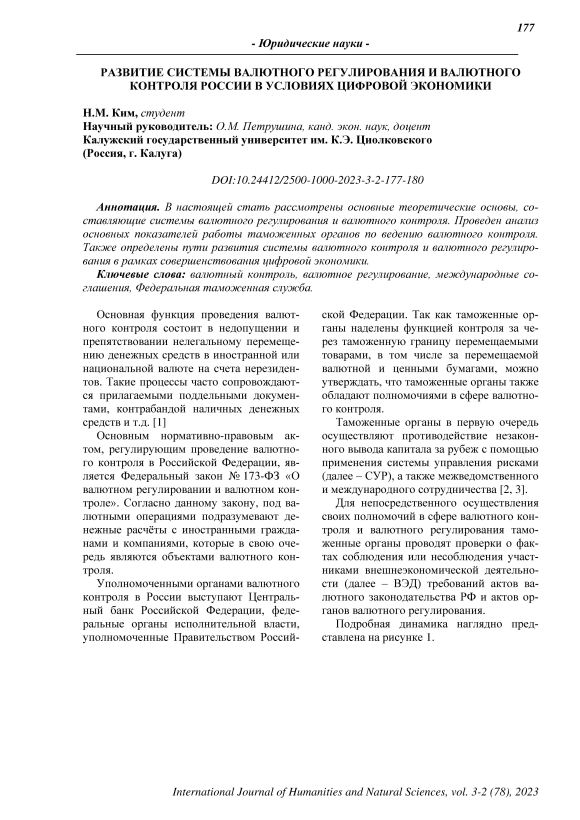 177

- Юридические науки -

РАЗВИТИЕ СИСТЕМЫ ВАЛЮТНОГО РЕГУЛИРОВАНИЯ И ВАЛЮТНОГО КОНТРОЛЯ РОССИИ В УСЛОВИЯХ ЦИФРОВОЙ ЭКОНОМИКИ

Н.М. Ким, студент
Научный руководитель: О.М. Петрушина, канд. экон. наук, доцент
Калужский государственный университет им. К.Э. Циолковского
(Россия, г. Калуга)

DOI:10.24412/2500-1000-2023-3-2-177-180

Аннотация. В настоящей стать рассмотрены основные теоретические основы, составляющие системы валютного регулирования и валютного контроля. Проведен анализ основных показателей работы таможенных органов по ведению валютного контроля. Также определены пути развития системы валютного контроля и валютного регулирования в рамках совершенствования цифровой экономики.

Ключевые слова: валютный контроль, валютное регулирование, международные соглашения, Федеральная таможенная служба.

Основная функция проведения валютного контроля состоит в недопущении и препятствовании нелегальному перемещению денежных средств в иностранной или национальной валюте на счета нерезидентов. Такие процессы часто сопровождаются прилагаемыми поддельными документами, контрабандой наличных денежных средств и т.д. [1]

Основным нормативно-правовым актом, регулирующим проведение валютного контроля в Российской Федерации, является Федеральный закон № 173-ФЗ «О валютном регулировании и валютном контроле». Согласно данному закону, под валютными операциями подразумевают денежные расчёты с иностранными гражданами и компаниями, которые в свою очередь являются объектами валютного контроля.

Уполномоченными органами валютного контроля в России выступают Центральный банк Российской Федерации, федеральные органы исполнительной власти, уполномоченные Правительством Российской Федерации. Так как таможенные органы наделены функцией контроля за через таможенную границу перемещаемыми товарами, в том числе за перемещаемой валютной и ценными бумагами, можно утверждать, что таможенные органы также обладают полномочиями в сфере валютного контроля.

Таможенные органы в первую очередь осуществляют противодействие незаконного вывода капитала за рубеж с помощью применения системы управления рисками (далее – СУР), а также межведомственного и международного сотрудничества [2, 3].

Для непосредственного осуществления своих полномочий в сфере валютного контроля и валютного регулирования таможенные органы проводят проверки о фактах соблюдения или несоблюдения участниками внешнеэкономической деятельности (далее – ВЭД) требований актов валютного законодательства РФ и актов органов валютного регулирования.

Подробная динамика наглядно представлена на рисунке 1.

International Journal of Humanities and Natural Sciences, vol. 3-2 (78), 2023